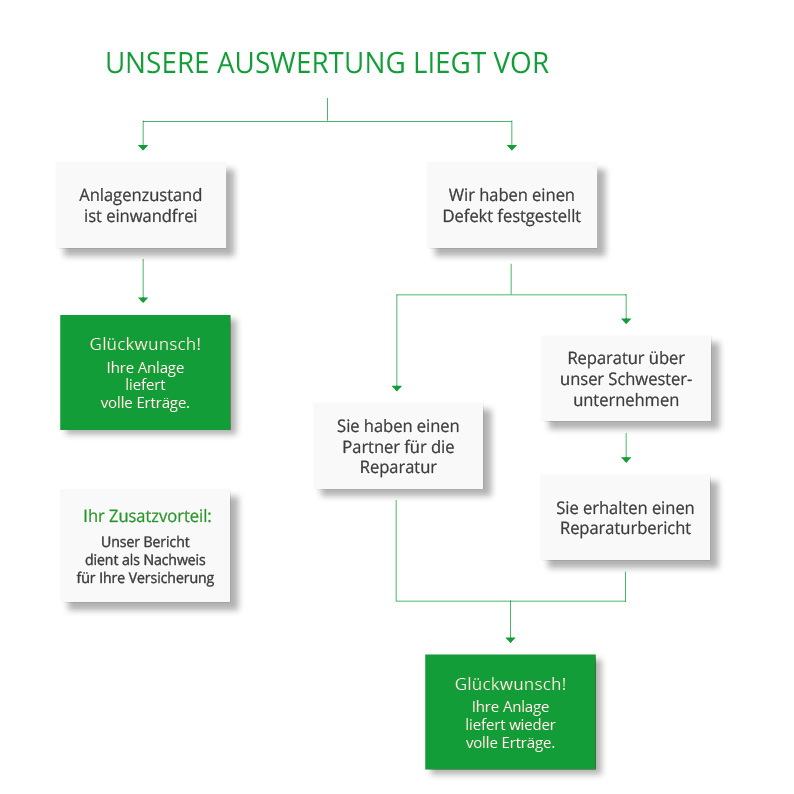 UNSERE AUSWERTUNG LIEGT VOR

Anlagenzustand ist einwandfrei

Glückwunsch!
Ihre Anlage liefert volle Erträge.

Ihr Zusatzvorteil:
Unser Bericht dient als Nachweis für Ihre Versicherung

Wir haben einen Defekt festgestellt

Sie haben einen Partner für die Reparatur

Reparatur über unser Schwesterunternehmen

Sie erhalten einen Reparaturbericht

Glückwunsch!
Ihre Anlage liefert wieder volle Erträge.